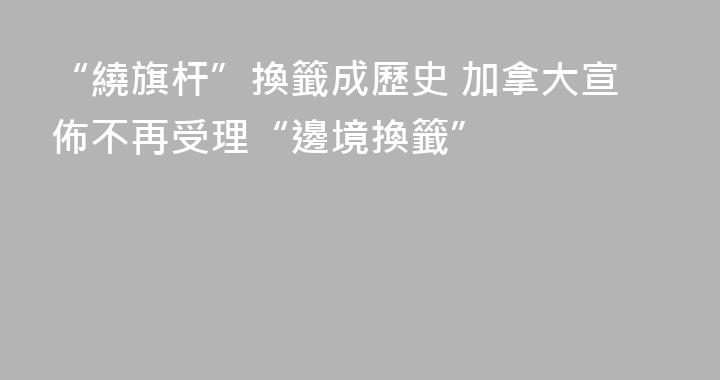 “繞旗杆”換籤成歷史 加拿大宣佈不再受理“邊境換籤”